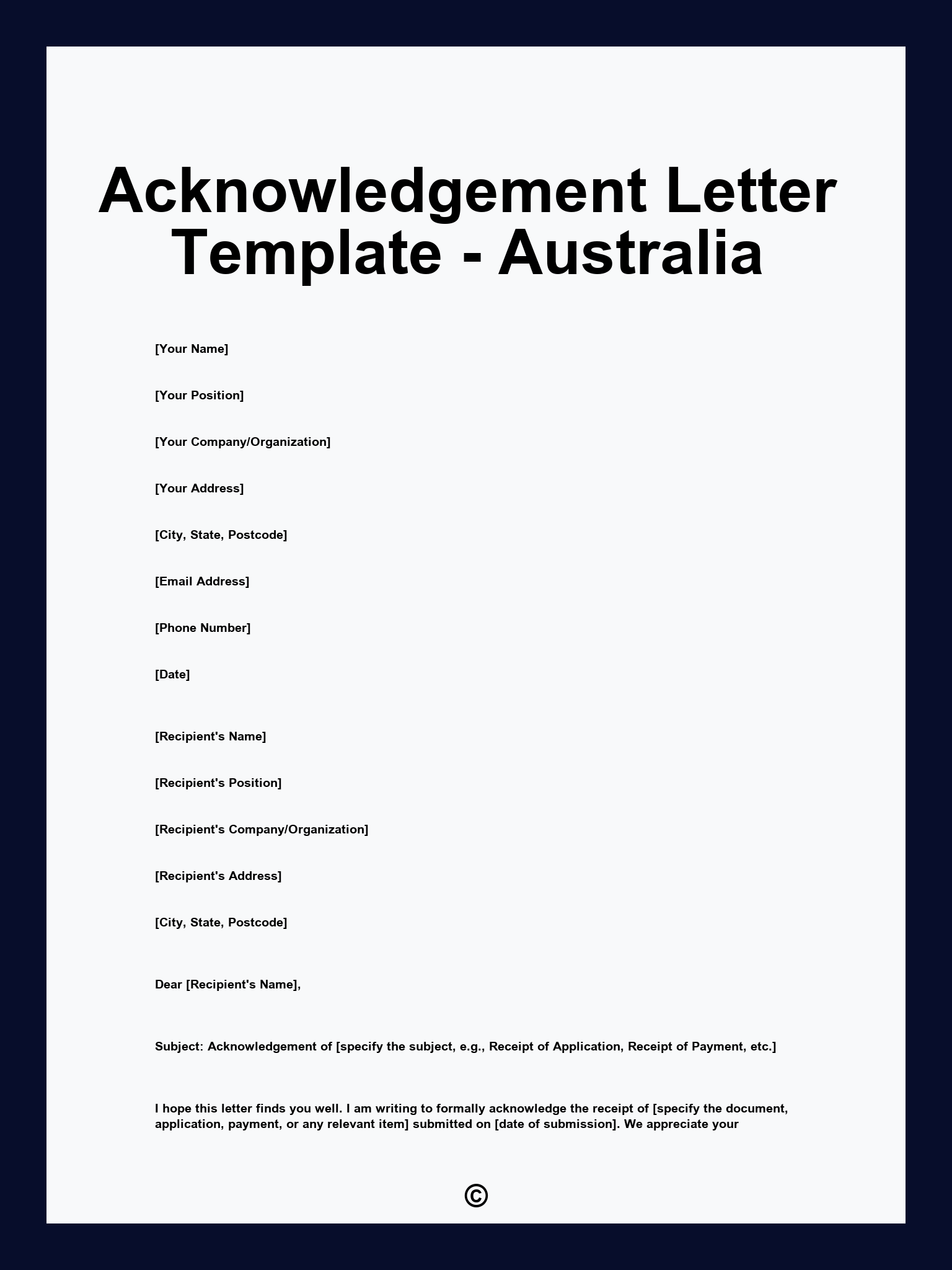 Acknowledgement Letter Template - Australia

[Your Name]

[Your Position]

[Your Company/Organization]

[Your Address]

[City, State, Postcode]

[Email Address]

[Phone Number]

[Date]

[Recipient's Name]

[Recipient's Position]

[Recipient's Company/Organization]

[Recipient's Address]

[City, State, Postcode]

Dear [Recipient's Name],

Subject: Acknowledgement of [specify the subject, e.g., Receipt of Application, Receipt of Payment, etc.]

I hope this letter finds you well. I am writing to formally acknowledge the receipt of [specify the document, application, payment, or any relevant item] submitted on [date of submission]. We appreciate your

©